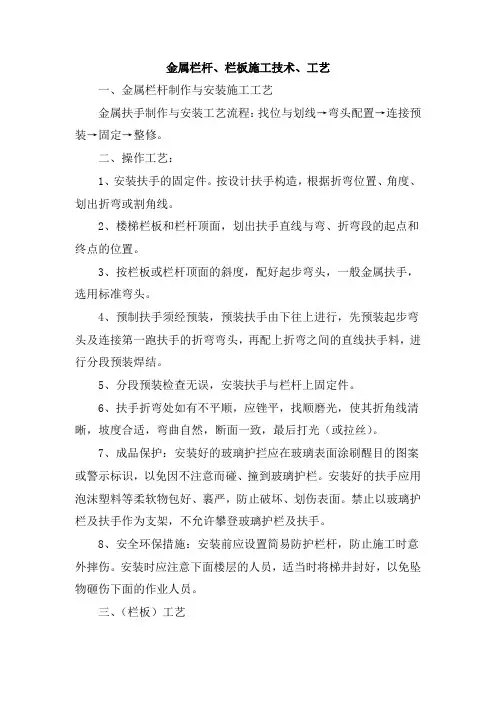 金属栏杆、栏板施工技术、工艺

一、金属栏杆制作与安装施工工艺

金属扶手制作与安装工艺流程：找位与划线→弯头配置→连接预装→固定→整修。

二、操作工艺：

1、安装扶手的固定件。按设计扶手构造，根据折弯位置、角度、划出折弯或割角线。

2、楼梯栏板和栏杆顶面，划出扶手直线与弯、折弯段的起点和终点的位置。

3、按栏板或栏杆顶面的斜度，配好起步弯头，一般金属扶手，选用标准弯头。

4、预制扶手须经预装，预装扶手由下往上进行，先预装起步弯头及连接第一跑扶手的折弯弯头，再配上折弯之间的直线扶手料，进行分段预装焊结。

5、分段预装检查无误，安装扶手与栏杆上固定件。

6、扶手折弯处如有不平顺，应锉平，找顺磨光，使其折角线清晰，坡度合适，弯曲自然，断面一致，最后打光（或拉丝）。

7、成品保护：安装好的玻璃护栏应在玻璃表面涂刷醒目的图案或警示标识，以免因不注意而碰、撞到玻璃护栏。安装好的扶手应用泡沫塑料等柔软物包好、裹严，防止破坏、划伤表面。禁止以玻璃护栏及扶手作为支架，不允许攀登玻璃护栏及扶手。

8、安全环保措施：安装前应设置简易防护栏杆，防止施工时意外摔伤。安装时应注意下面楼层的人员，适当时将梯井封好，以免坠物砸伤下面的作业人员。

三、（栏板）工艺